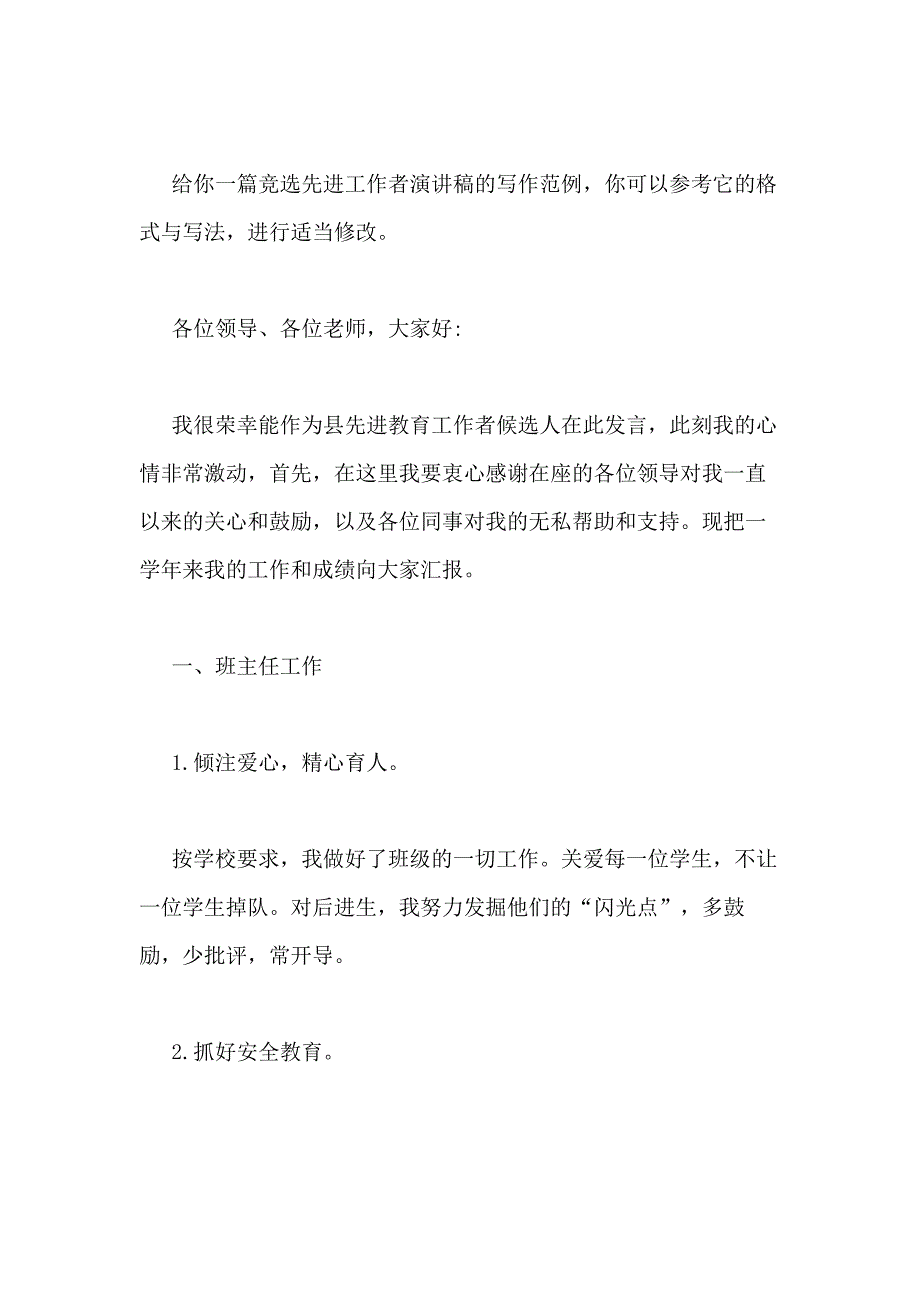 给你一篇竞选先进工作者演讲稿的写作范例，你可以参考它的格式与写法，进行适当修改。

各位领导、各位老师，大家好:

我很荣幸能作为县先进教育工作者候选人在此发言，此刻我的心情非常激动，首先，在这里我要衷心感谢在座的各位领导对我一直以来的关心和鼓励，以及各位同事对我的无私帮助和支持。现把一学年来我的工作和成绩向大家汇报。

一、班主任工作

1.倾注爱心，精心育人。

按学校要求，我做好了班级的一切工作。关爱每一位学生，不让一位学生掉队。对后进生，我努力发掘他们的“闪光点”，多鼓励，少批评，常开导。

2.抓好安全教育。